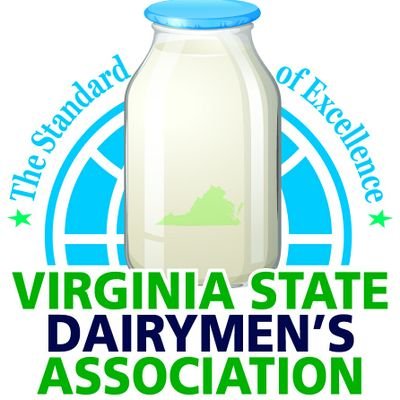 The Standard of Excellence

VIRGINIA STATE
DAIRYMEN'S
ASSOCIATION